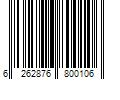 6 262876 800106